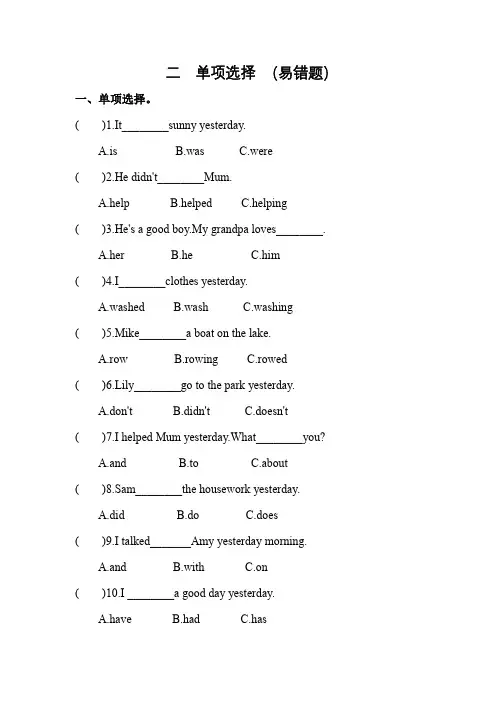 二 单项选择 （易错题）

一、单项选择。

(　　)1.It________sunny yesterday.

A.is　　B.was　　C.were

(　　)2.He didn't________Mum.

A.help　　B.helped　　C.helping

(　　)3.He's a good boy.My grandpa loves________.

A.her　　B.he　　C.him

(　　)4.I________clothes yesterday.

A.washed　　B.wash　　C.washing

(　　)5.Mike________a boat on the lake.

A.row　　B.rowing　　C.rowed

(　　)6.Lily________go to the park yesterday.

A.don't　　B.didn't　　C.doesn't

(　　)7.I helped Mum yesterday.What________you?

A.and　　B.to　　C.about

(　　)8.Sam________the housework yesterday.

A.did　　B.do　　C.does

(　　)9.I talked_______Amy yesterday morning.

A.and　　B.with　　C.on

(　　)10.I ________a good day yesterday.

A.have　　B.had　　C.has